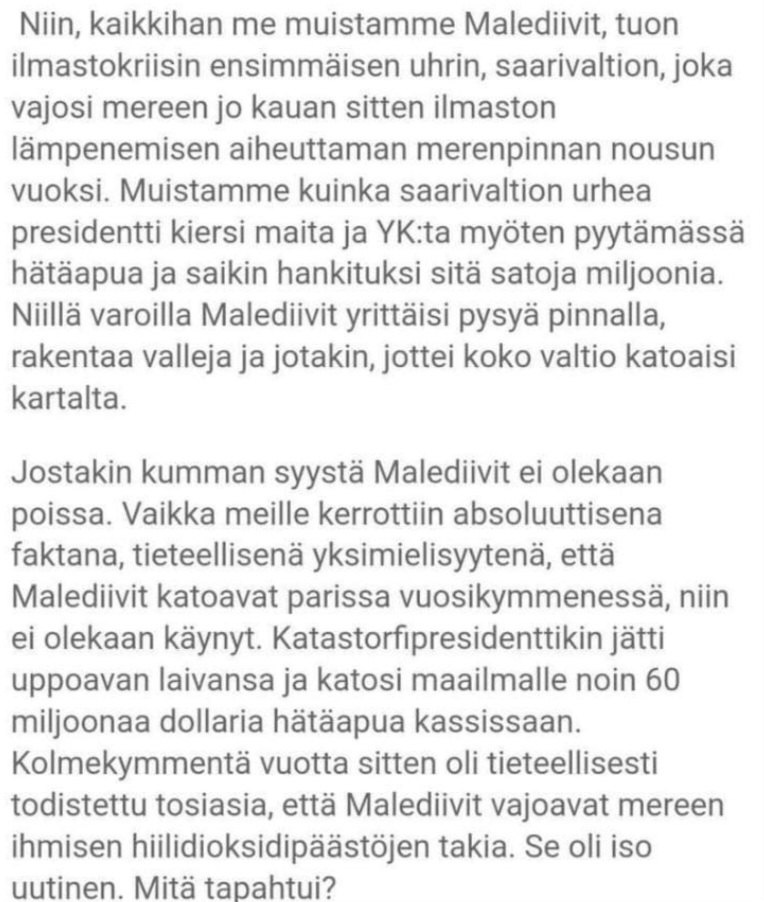 Niin, kaikkihan me muistamme Malediivit, tuon ilmastokriisin ensimmäisen uhrin, saarivaltion, joka vajosi mereen jo kauan sitten ilmaston lämpenemisen aiheuttaman merenpinnan nousun vuoksi. Muistamme kuinka saarivaltion urhea presidentti kiersi maita ja YK:ta myöten pyytämässä hätäapua ja saikin hankituksi sitä satoja miljoonia. Niillä varoilla Malediivit yrittäisi pysyä pinnalla, rakentaa valleja ja jotakin, jottei koko valtio katoaisi kartalta.

Jostakin kumman syystä Malediivit ei olekaan poissa. Vaikka meille kerrottiin absoluuttisena faktana, tieteellisenä yksimielisyytenä, että Malediivit katoavat parissa vuosikymmenessä, niin ei olekaan käynyt. Katastorfipresidenttikin jätti uppoavan laivansa ja katosi maailmalle noin 60 miljoonaa dollaria hätäapua kassissaan. Kolmekymmentä vuotta sitten oli tieteellisesti todistettu tosiasia, että Malediivit vajoavat mereen ihmisen hiilidioksidipäästöjen takia. Se oli iso uutinen. Mitä tapahtui?